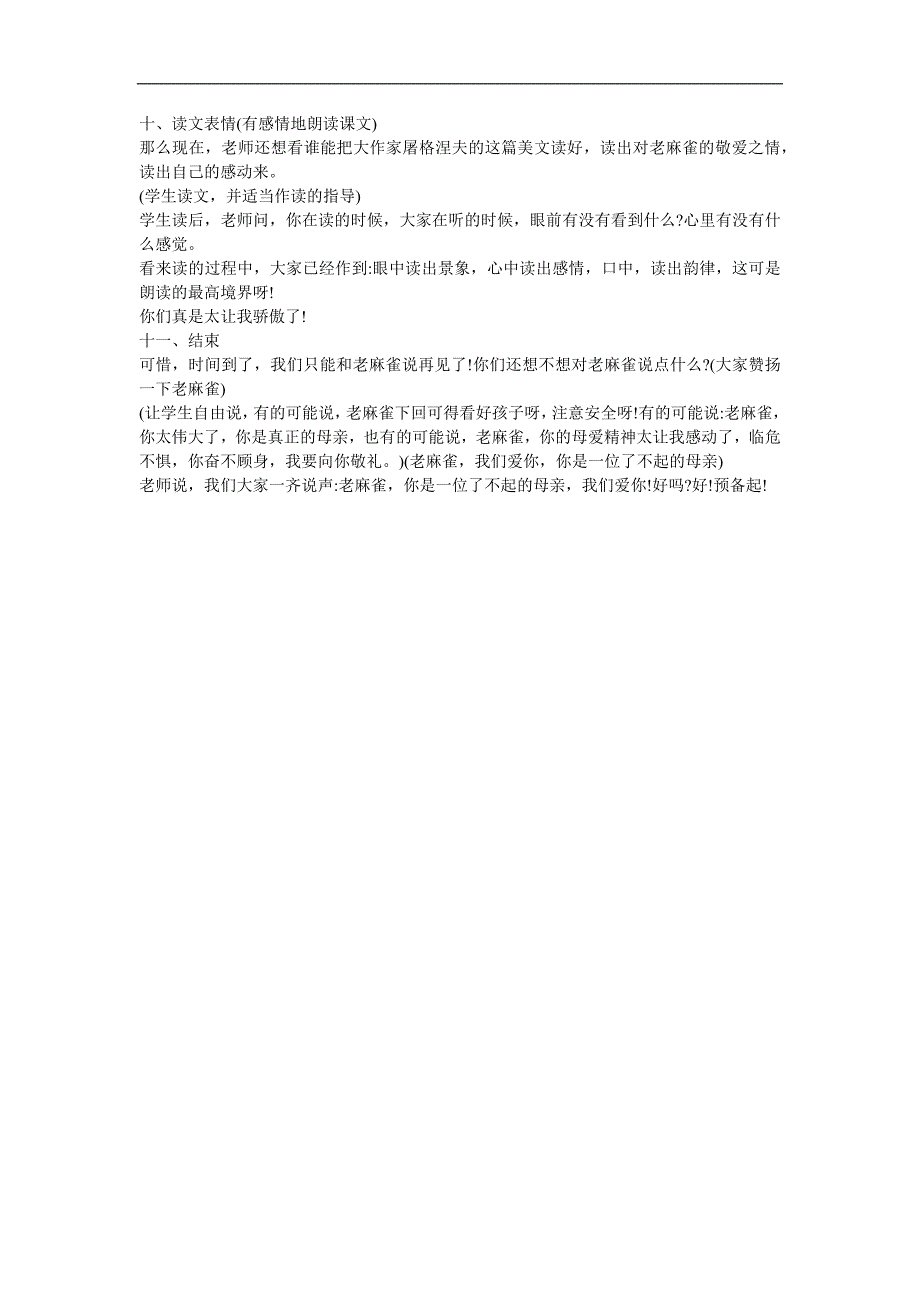 十、读文表情(有感情地朗读课文)
那么现在，老师还想看谁能把大作家屠格涅夫的这篇美文读好，读出对老麻雀的敬爱之情，读出自己的感动来。
(学生读文，并适当作读的指导)
学生读后，老师问，你在读的时候，大家在听的时候，眼前有没有看到什么?心里有没有什么感觉。
看来读的过程中，大家已经作到:眼中读出景象，心中读出感情，口中，读出韵律，这可是朗读的最高境界呀!
你们真是太让我骄傲了!
十一、结束
可惜，时间到了，我们只能和老麻雀说再见了!你们还想不想对老麻雀说点什么?(大家赞扬一下老麻雀)
(让学生自由说，有的可能说，老麻雀下回可得看好孩子呀，注意安全呀!有的可能说:老麻雀，你太伟大了，你是真正的母亲，也有的可能说，老麻雀，你的母爱精神太让我感动了，临危不惧，你奋不顾身，我要向你敬礼。)(老麻雀，我们爱你，你是一位了不起的母亲)
老师说，我们大家一齐说声:老麻雀，你是一位了不起的母亲，我们爱你!好吗?好!预备起!